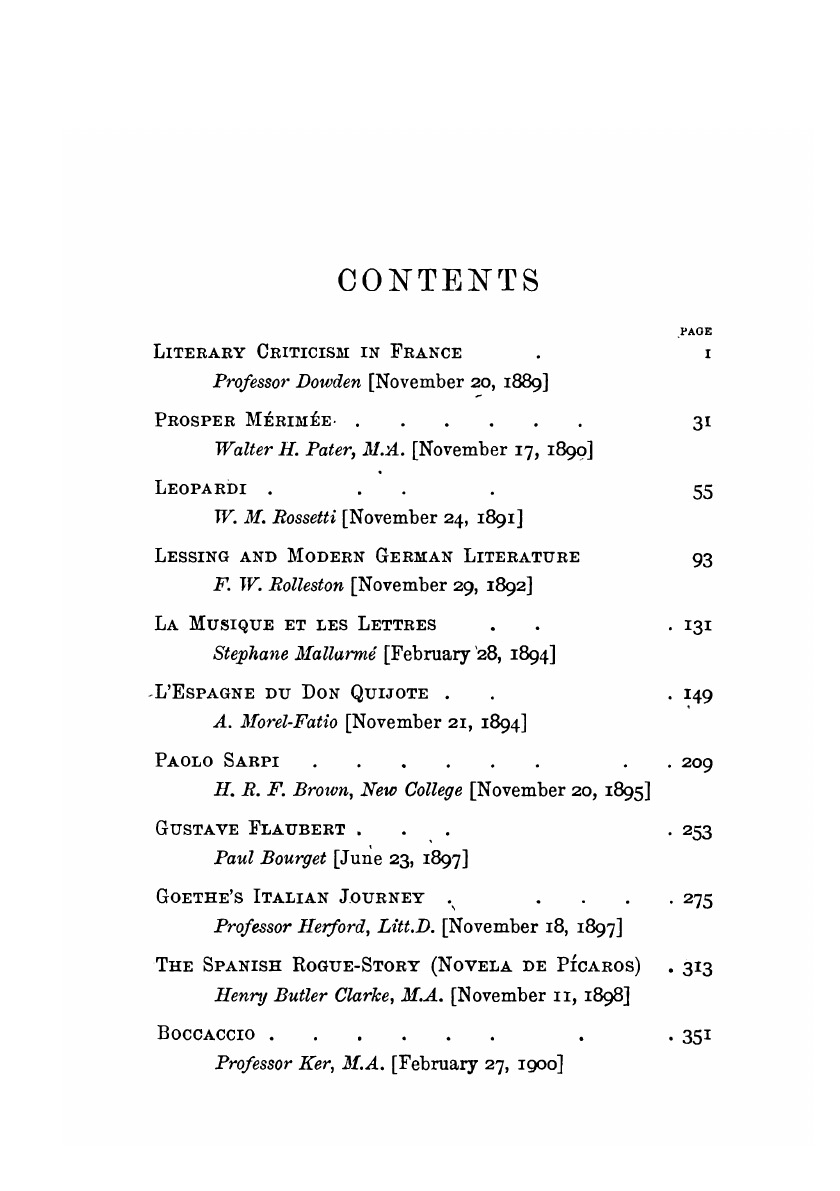 CONTENTS

PAGE

LITERARY CRITICISM IN FRANCE . 1
Professor Dowden [November 20, 1889]

PROSPER MÉRIMÉE . . . . . . . 31
Walter H. Pater, M.A. [November 17, 1890]

LEOPARDI . . . . 55
W. M. Rossetti [November 24, 1891]

LESSING AND MODERN GERMAN LITERATURE 93
F. W. Rolleston [November 29, 1892]

LA MUSIQUE ET LES LETTRES . . . 131
Stephane Mallarmé [February 28, 1894]

L'ESPAGNE DU DON QUIJOTE . . . 149
A. Morel-Fatio [November 21, 1894]

PAOLO SARPI . . . . . . . . . 209
H. R. F. Brown, New College [November 20, 1895]

GUSTAVE FLAUBERT . . . . 253
Paul Bourget [June 23, 1897]

GOETHE'S ITALIAN JOURNEY . . . . . 275
Professor Herford, Litt.D. [November 18, 1897]

THE SPANISH ROGUE-STORY (NOVELA DE PÍCAROS) . 313
Henry Butler Clarke, M.A. [November 11, 1898]

BOCCACCIO . . . . . . . . . 351
Professor Ker, M.A. [February 27, 1900]